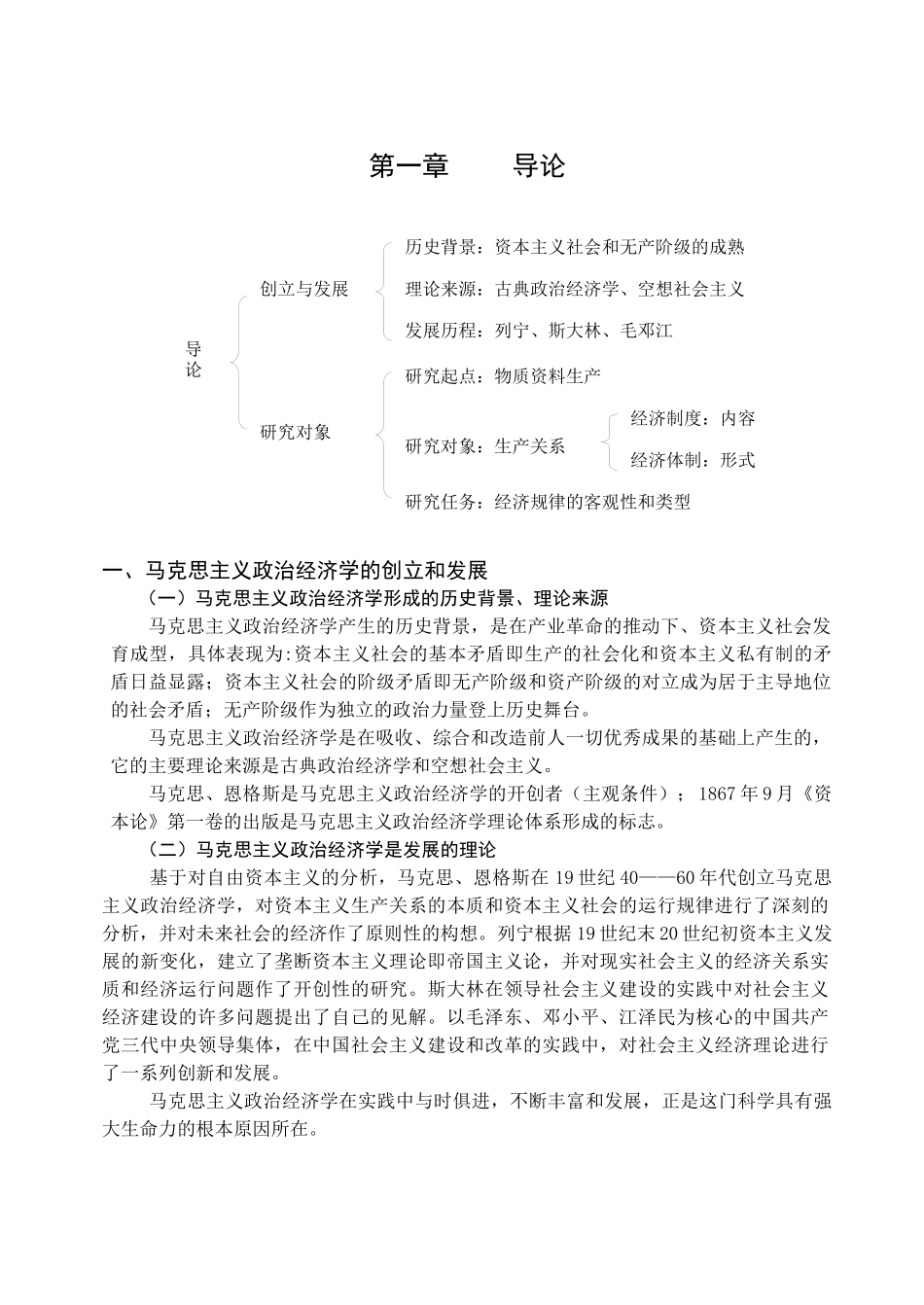 第一章　　导论

导论

创立与发展

历史背景：资本主义社会和无产阶级的成熟

理论来源：古典政治经济学、空想社会主义

发展历程：列宁、斯大林、毛邓江

研究对象

研究起点：物质资料生产

研究对象：生产关系

经济制度：内容

经济体制：形式

研究任务：经济规律的客观性和类型

一、马克思主义政治经济学的创立和发展

（一）马克思主义政治经济学形成的历史背景、理论来源

马克思主义政治经济学产生的历史背景，是在产业革命的推动下、资本主义社会发育成型，具体表现为:资本主义社会的基本矛盾即生产的社会化和资本主义私有制的矛盾日益显露；资本主义社会的阶级矛盾即无产阶级和资产阶级的对立成为居于主导地位的社会矛盾；无产阶级作为独立的政治力量登上历史舞台。

马克思主义政治经济学是在吸收、综合和改造前人一切优秀成果的基础上产生的，它的主要理论来源是古典政治经济学和空想社会主义。

马克思、恩格斯是马克思主义政治经济学的开创者（主观条件）；1867年9月《资本论》第一卷的出版是马克思主义政治经济学理论体系形成的标志。

（二）马克思主义政治经济学是发展的理论

基于对自由资本主义的分析，马克思、恩格斯在19世纪40——60年代创立马克思主义政治经济学，对资本主义生产关系的本质和资本主义社会的运行规律进行了深刻的分析，并对未来社会的经济作了原则性的构想。列宁根据19世纪末20世纪初资本主义发展的新变化，建立了垄断资本主义理论即帝国主义论，并对现实社会主义的经济关系实质和经济运行问题作了开创性的研究。斯大林在领导社会主义建设的实践中对社会主义经济建设的许多问题提出了自己的见解。以毛泽东、邓小平、江泽民为核心的中国共产党三代中央领导集体，在中国社会主义建设和改革的实践中，对社会主义经济理论进行了一系列创新和发展。

马克思主义政治经济学在实践中与时俱进，不断丰富和发展，正是这门科学具有强大生命力的根本原因所在。